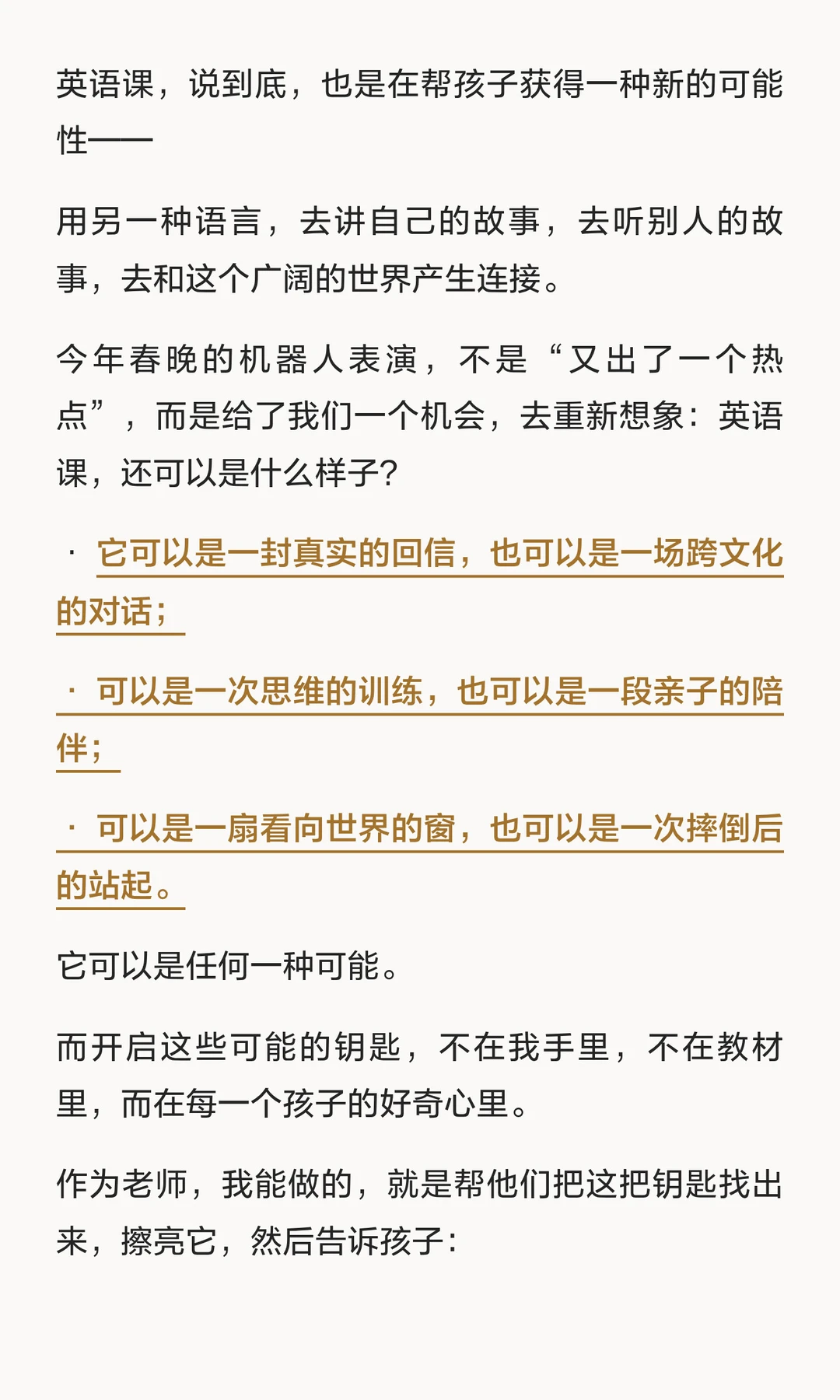 英语课，说到底，也是在帮孩子获得一种新的可能性——

用另一种语言，去讲自己的故事，去听别人的故事，去和这个广阔的世界产生连接。

今年春晚的机器人表演，不是“又出了一个热点”，而是给了我们一个机会，去重新想象：英语课，还可以是什么样子？

· 它可以是一封真实的回信，也可以是一场跨文化的对话；

· 可以是一次思维的训练，也可以是一段亲子的陪伴；

· 可以是一扇看向世界的窗，也可以是一次摔倒后的站起。

它可以是任何一种可能。

而开启这些可能的钥匙，不在我手里，不在教材里，而在每一个孩子的好奇心里。

作为老师，我能做的，就是帮他们把这把钥匙找出来，擦亮它，然后告诉孩子：